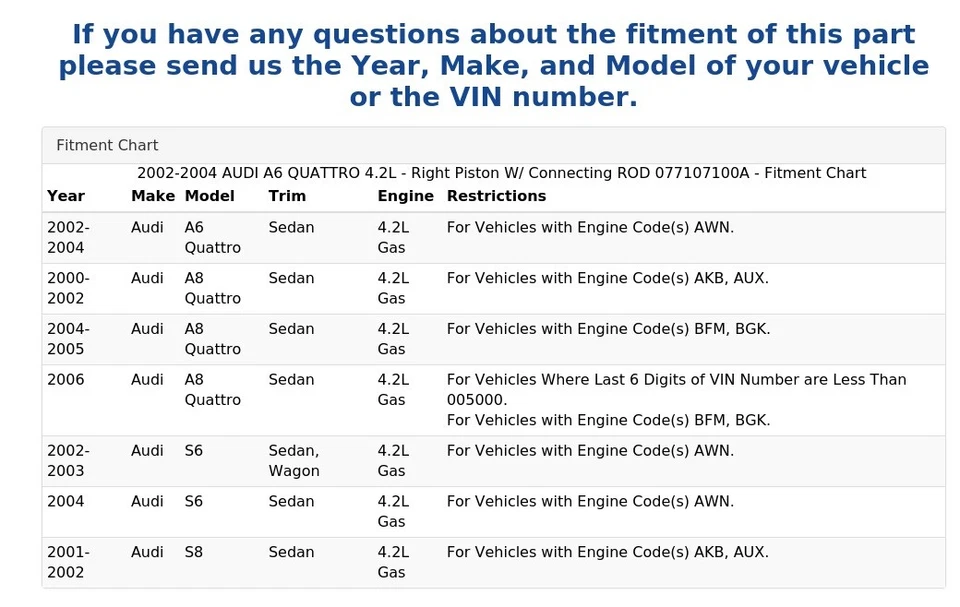 If you have any questions about the fitment of this part please send us the Year, Make, and Model of your vehicle or the VIN number.

Fitment Chart

2002-2004 AUDI A6 QUATTRO 4.2L - Right Piston W/ Connecting ROD 077107100A - Fitment Chart

| Year | Make | Model | Trim | Engine | Restrictions |
|---|---|---|---|---|---|
| 2002-2004 | Audi | A6 Quattro | Sedan | 4.2L Gas | For Vehicles with Engine Code(s) AWN. |
| 2000-2002 | Audi | A8 Quattro | Sedan | 4.2L Gas | For Vehicles with Engine Code(s) AKB, AUX. |
| 2004-2005 | Audi | A8 Quattro | Sedan | 4.2L Gas | For Vehicles with Engine Code(s) BFM, BGK. |
| 2006 | Audi | A8 Quattro | Sedan | 4.2L Gas | For Vehicles Where Last 6 Digits of VIN Number are Less Than 005000. For Vehicles with Engine Code(s) BFM, BGK. |
| 2002-2003 | Audi | S6 | Sedan, Wagon | 4.2L Gas | For Vehicles with Engine Code(s) AWN. |
| 2004 | Audi | S6 | Sedan | 4.2L Gas | For Vehicles with Engine Code(s) AWN. |
| 2001-2002 | Audi | S8 | Sedan | 4.2L Gas | For Vehicles with Engine Code(s) AKB, AUX. |